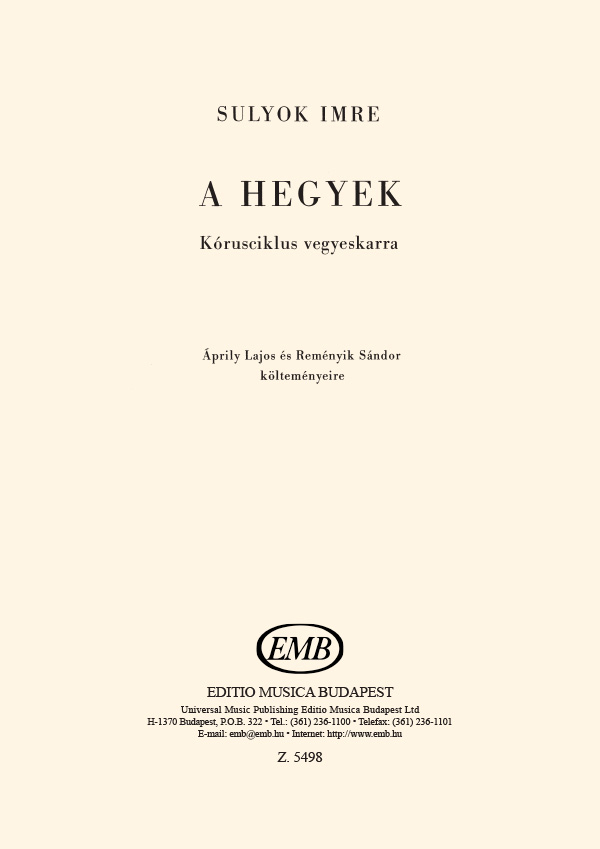 SULYOK IMRE

A HEGYEK

Kórusciklus vegyeskarra

Áprily Lajos és Reményik Sándor költeményeire

EMB

EDITIO MUSICA BUDAPEST

Universal Music Publishing Editio Musica Budapest Ltd
H-1370 Budapest, P.O.B. 322 • Tel.: (361) 236-1100 • Telefax: (361) 236-1101
E-mail: emb@emb.hu • Internet: http://www.emb.hu

Z. 5498